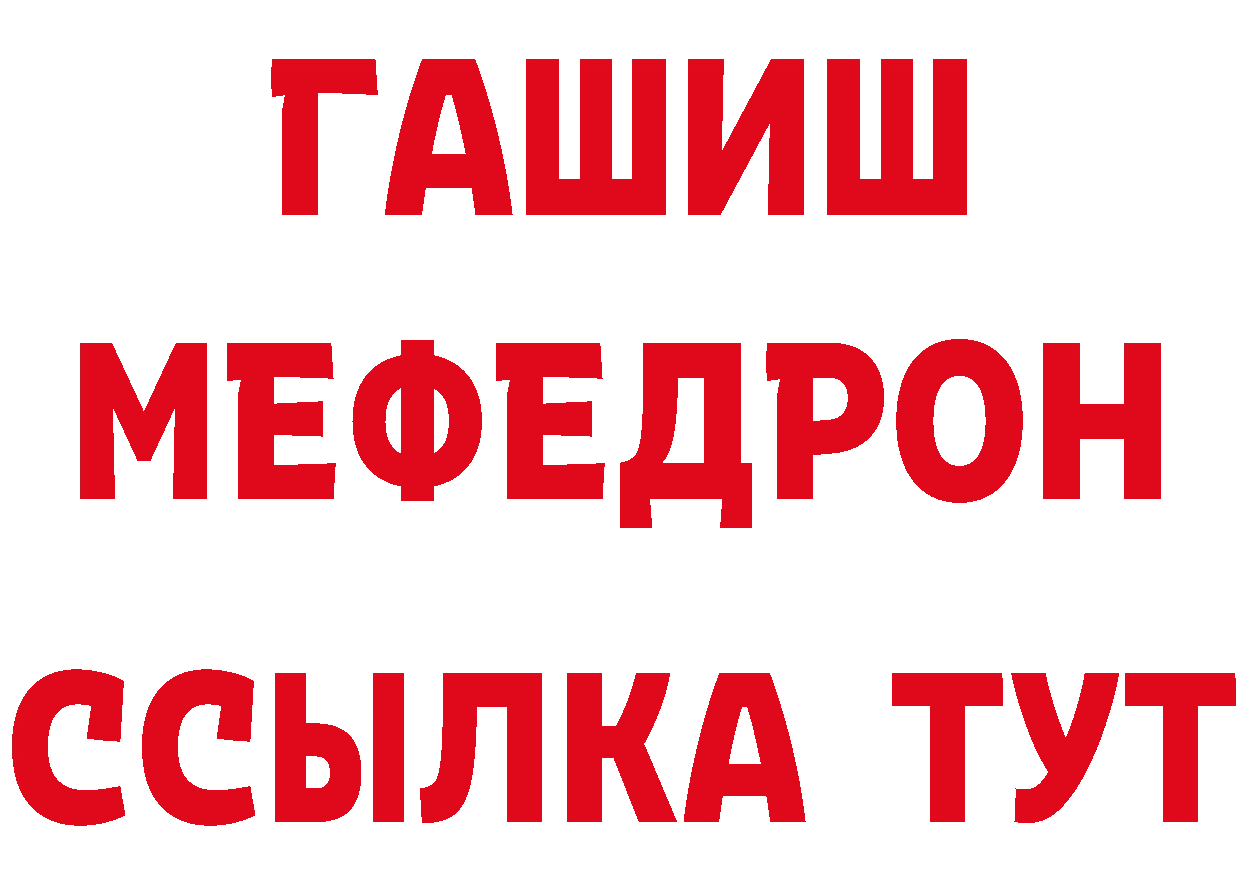 ГАШИШ
МЕФЕДРОН
ССЫЛКА ТУТ